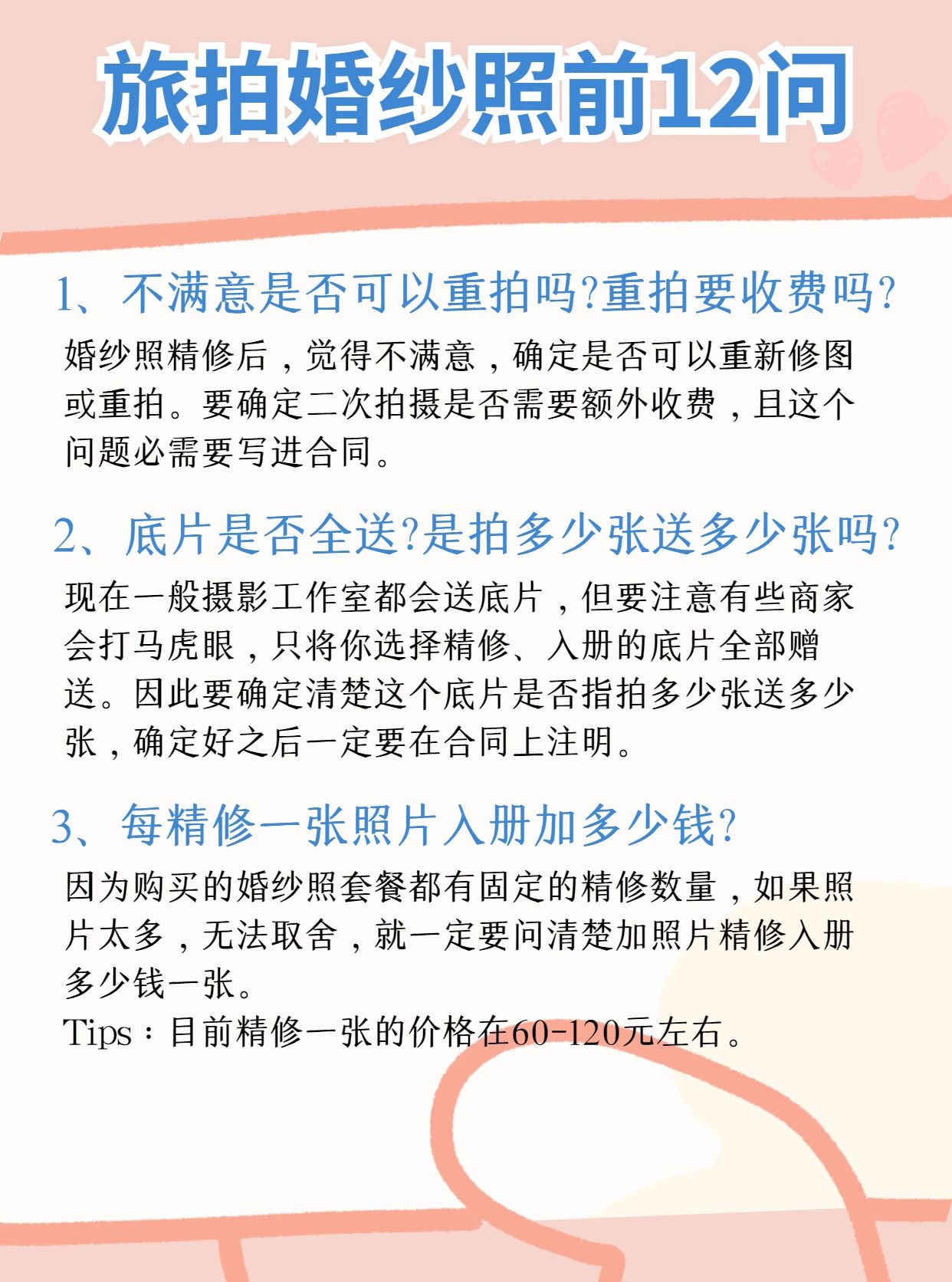 旅拍婚纱照前12问

1、不满意是否可以重拍吗?重拍要收费吗?

婚纱照精修后，觉得不满意，确定是否可以重新修图或重拍。要确定二次拍摄是否需要额外收费，且这个问题必需要写进合同。

2、底片是否全送?是拍多少张送多少张吗?

现在一般摄影工作室都会送底片，但要注意有些商家会打马虎眼，只将你选择精修、入册的底片全部赠送。因此要确定清楚这个底片是否指拍多少张送多少张，确定好之后一定要在合同上注明。

3、每精修一张照片入册加多少钱?

因为购买的婚纱照套餐都有固定的精修数量，如果照片太多，无法取舍，就一定要问清楚加照片精修入册多少钱一张。
Tips：目前精修一张的价格在60-120元左右。